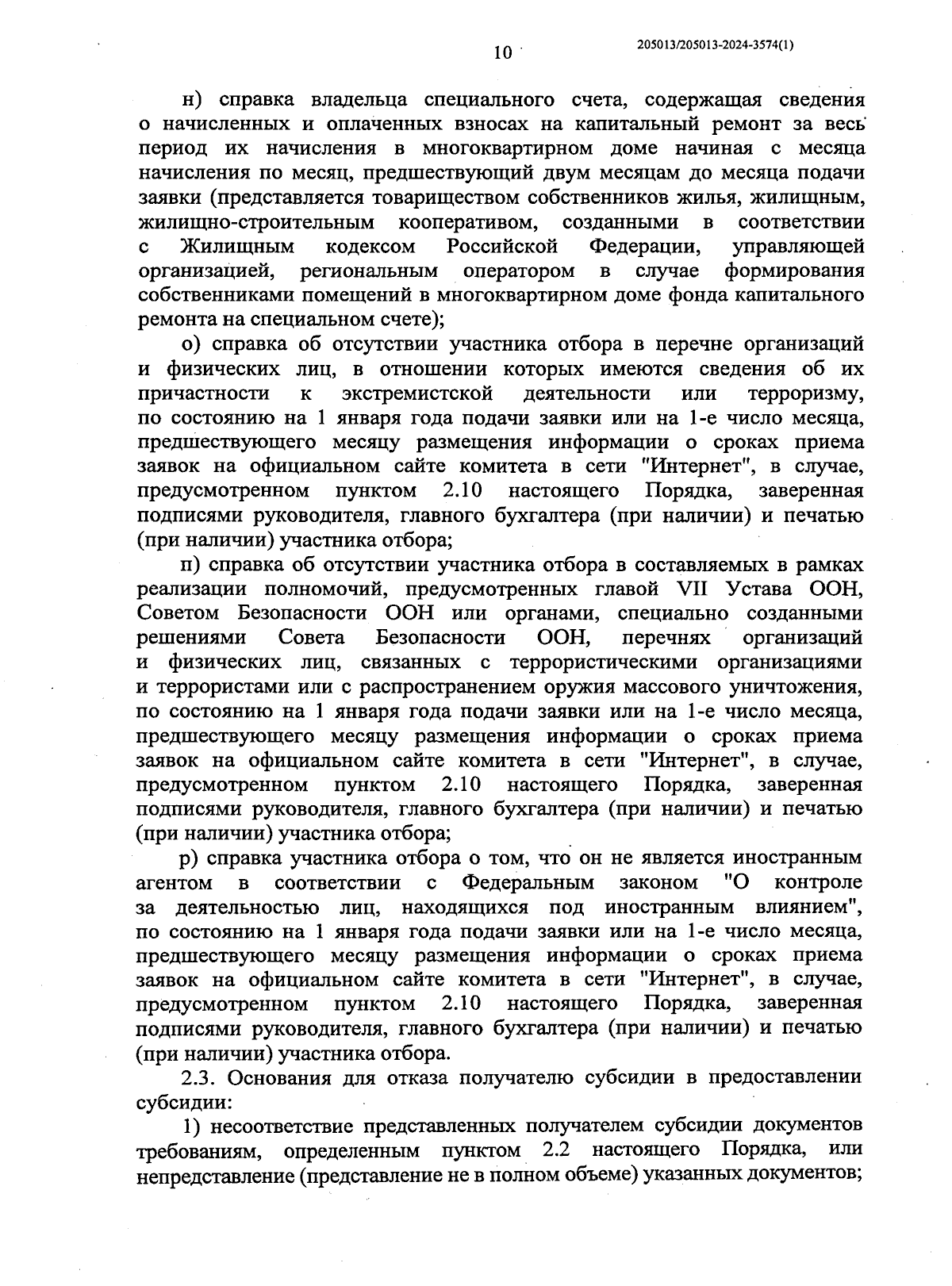 10

205013/205013-2024-3574(1)

н) справка владельца специального счета, содержащая сведения о начисленных и оплаченных взносах на капитальный ремонт за весь период их начисления в многоквартирном доме начиная с месяца начисления по месяц, предшествующий двум месяцам до месяца подачи заявки (представляется товариществом собственников жилья, жилищным, жилищно-строительным кооперативом, созданными в соответствии с Жилищным кодексом Российской Федерации, управляющей организацией, региональным оператором в случае формирования собственниками помещений в многоквартирном доме фонда капитального ремонта на специальном счете);

о) справка об отсутствии участника отбора в перечне организаций и физических лиц, в отношении которых имеются сведения об их причастности к экстремистской деятельности или терроризму, по состоянию на 1 января года подачи заявки или на 1-е число месяца, предшествующего месяцу размещения информации о сроках приема заявок на официальном сайте комитета в сети "Интернет", в случае, предусмотренном пунктом 2.10 настоящего Порядка, заверенная подписями руководителя, главного бухгалтера (при наличии) и печатью (при наличии) участника отбора;

п) справка об отсутствии участника отбора в составляемых в рамках реализации полномочий, предусмотренных главой VII Устава ООН, Советом Безопасности ООН или органами, специально созданными решениями Совета Безопасности ООН, перечнях организаций и физических лиц, связанных с террористическими организациями и террористами или с распространением оружия массового уничтожения, по состоянию на 1 января года подачи заявки или на 1-е число месяца, предшествующего месяцу размещения информации о сроках приема заявок на официальном сайте комитета в сети "Интернет", в случае, предусмотренном пунктом 2.10 настоящего Порядка, заверенная подписями руководителя, главного бухгалтера (при наличии) и печатью (при наличии) участника отбора;

р) справка участника отбора о том, что он не является иностранным агентом в соответствии с Федеральным законом "О контроле за деятельностью лиц, находящихся под иностранным влиянием", по состоянию на 1 января года подачи заявки или на 1-е число месяца, предшествующего месяцу размещения информации о сроках приема заявок на официальном сайте комитета в сети "Интернет", в случае, предусмотренном пунктом 2.10 настоящего Порядка, заверенная подписями руководителя, главного бухгалтера (при наличии) и печатью (при наличии) участника отбора.

2.3. Основания для отказа получателю субсидии в предоставлении субсидии:

1) несоответствие представленных получателем субсидии документов требованиям, определенным пунктом 2.2 настоящего Порядка, или непредставление (представление не в полном объеме) указанных документов;